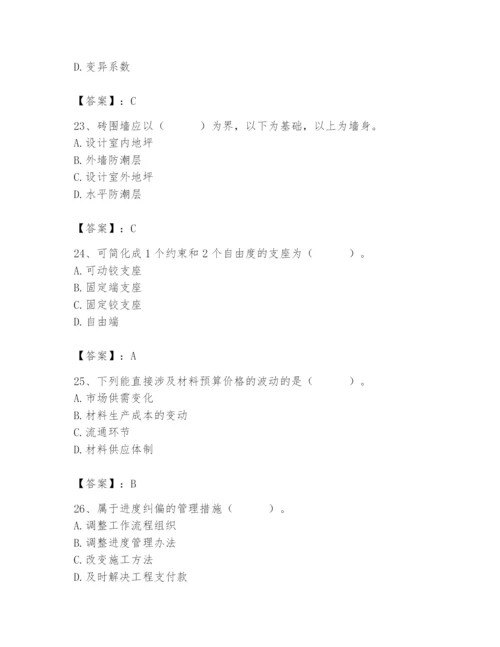 D. 变异系数

【答案】：C

23、砖围墙应以（　　）为界，以下为基础，以上为墙身。
A. 设计室内地坪
B. 外墙防潮层
C. 设计室外地坪
D. 水平防潮层

【答案】：C

24、可简化成 1 个约束和 2 个自由度的支座为（　　）。
A. 可动铰支座
B. 固定端支座
C. 固定铰支座
D. 自由端

【答案】：A

25、下列能直接涉及材料预算价格的波动的是（　　）。
A. 市场供需变化
B. 材料生产成本的变动
C. 流通环节
D. 材料供应体制

【答案】：B

26、属于进度纠偏的管理措施（　　）。
A. 调整工作流程组织
B. 调整进度管理办法
C. 改变施工方法
D. 及时解决工程支付款